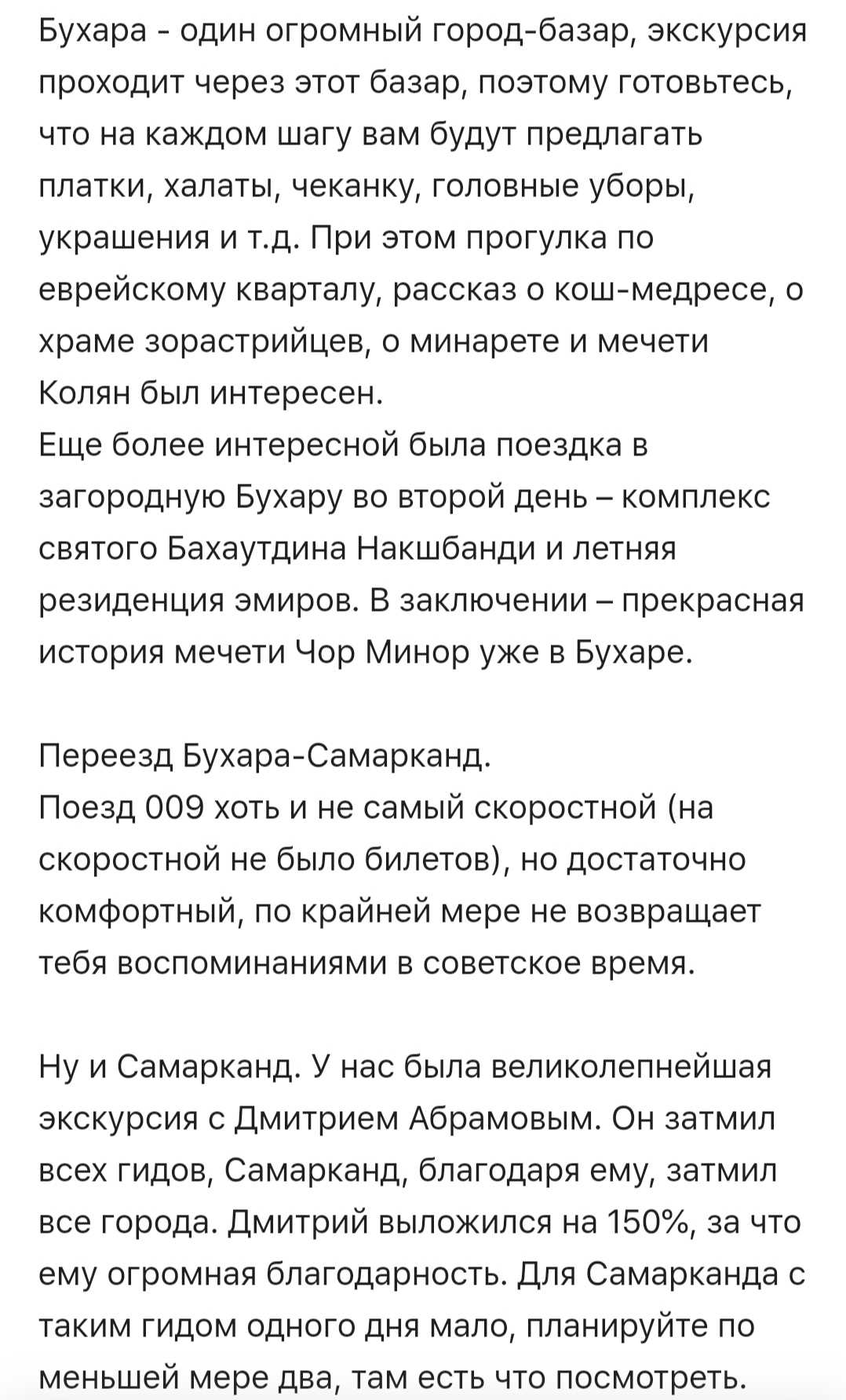 Бухара - один огромный город-базар, экскурсия проходит через этот базар, поэтому готовьтесь, что на каждом шагу вам будут предлагать платки, халаты, чеканку, головные уборы, украшения и т.д. При этом прогулка по еврейскому кварталу, рассказ о кош-медресе, о храме зорастрийцев, о минарете и мечети Колян был интересен.
Еще более интересной была поездка в загородную Бухару во второй день – комплекс святого Бахаутдина Накшбанди и летняя резиденция эмиров. В заключении – прекрасная история мечети Чор Минор уже в Бухаре.

Переезд Бухара-Самарканд.
Поезд 009 хоть и не самый скоростной (на скоростной не было билетов), но достаточно комфортный, по крайней мере не возвращает тебя воспоминаниями в советское время.

Ну и Самарканд. У нас была великолепнейшая экскурсия с Дмитрием Абрамовым. Он затмил всех гидов, Самарканд, благодаря ему, затмил все города. Дмитрий выложился на 150%, за что ему огромная благодарность. Для Самарканда с таким гидом одного дня мало, планируйте по меньшей мере два, там есть что посмотреть.